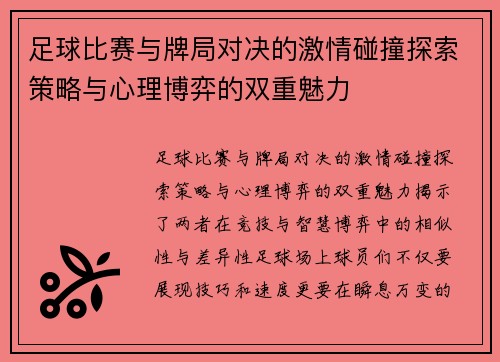 足球比赛与牌局对决的激情碰撞探索策略与心理博弈的双重魅力

足球比赛与牌局对决的激情碰撞探索策略与心理博弈的双重魅力揭示了两者在竞技与智慧博弈中的相似性与差异性足球场上球员们不仅要展现技巧和速度更要在瞬息万变的